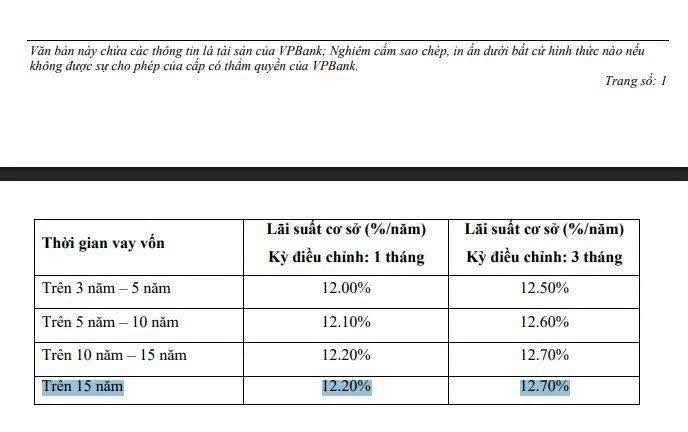 Văn bản này chứa các thông tin là tài sản của VPBank; Nghiêm cấm sao chép, in ấn dưới bất cứ hình thức nào nếu không được sự cho phép của cấp có thẩm quyền của VPBank.

Trang số: 1

| Thời gian vay vốn | Lãi suất cơ sở (%/năm) Kỳ điều chỉnh: 1 tháng | Lãi suất cơ sở (%/năm) Kỳ điều chỉnh: 3 tháng |
|---|---|---|
| Trên 3 năm – 5 năm | 12.00% | 12.50% |
| Trên 5 năm – 10 năm | 12.10% | 12.60% |
| Trên 10 năm – 15 năm | 12.20% | 12.70% |
| Trên 15 năm | 12.20% | 12.70% |